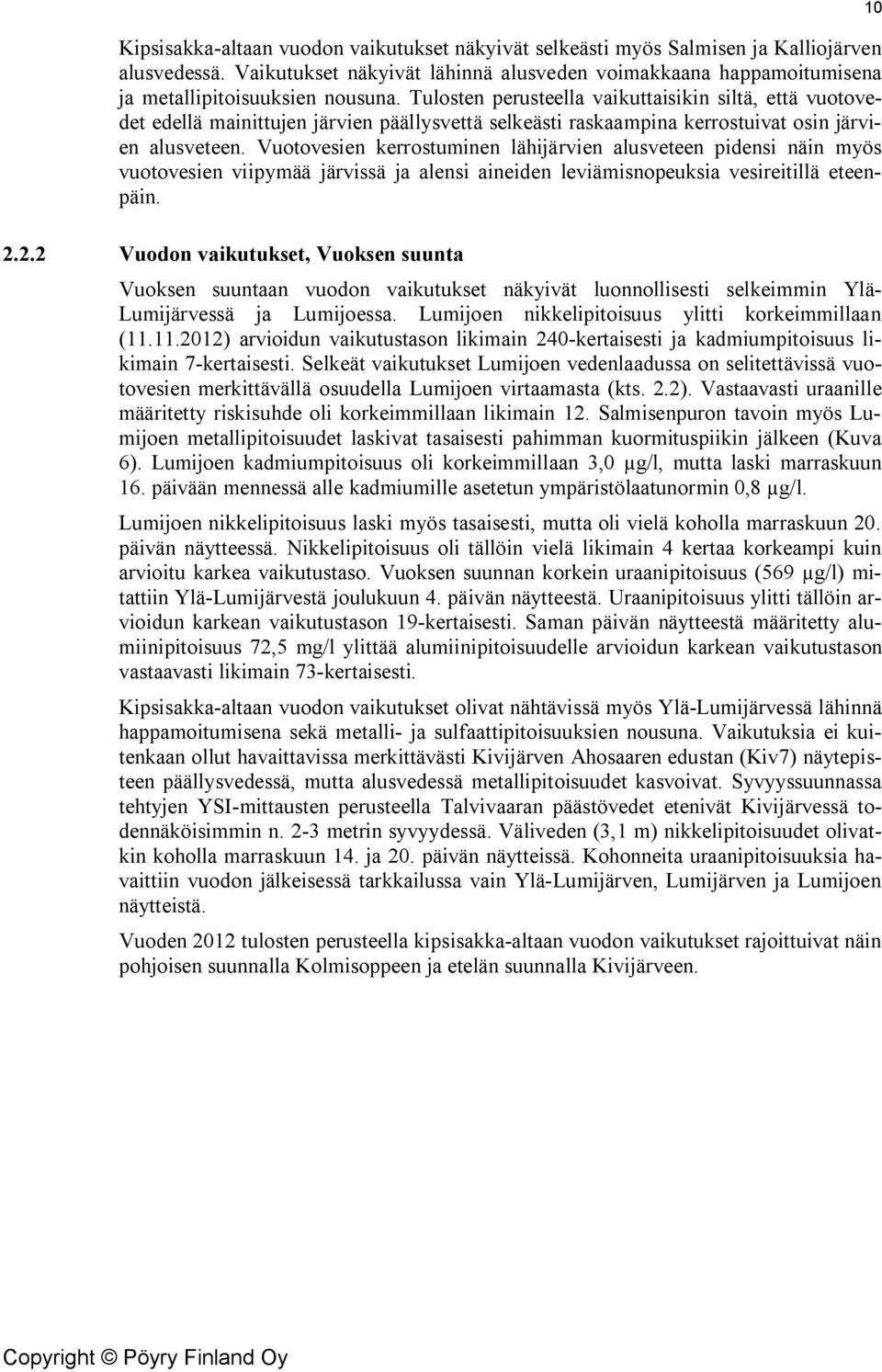 10

Kipsisakka-altaan vuodon vaikutukset näkyivät selkeästi myös Salmisen ja Kalliojärven alusvedessä. Vaikutukset näkyivät lähinnä alusveden voimakkaana happamoitumisena ja metallipitoisuuksien nousuna. Tulosten perusteella vaikuttaisikin siltä, että vuotovedet edellä mainittujen järvien päällysvettä selkeästi raskaampina kerrostuivat osin järvien alusveteen. Vuotovesien kerrostuminen lähijärvien alusveteen pidensi näin myös vuotovesien viipymää järvissä ja alensi aineiden leviämisnopeuksia vesireitillä eteenpäin.

2.2.2 Vuodon vaikutukset, Vuoksen suunta

Vuoksen suuntaan vuodon vaikutukset näkyivät luonnollisesti selkeimmin Ylä-Lumijärvessä ja Lumijoessa. Lumijoen nikkelipitoisuus ylitti korkeimmillaan (11.11.2012) arvioidun vaikutustason likimain 240-kertaisesti ja kadmiumpitoisuus likimain 7-kertaisesti. Selkeät vaikutukset Lumijoen vedenlaadussa on selitettävissä vuotovesien merkittävällä osuudella Lumijoen virtaamasta (kts. 2.2). Vastaavasti uraanille määritetty riskisuhde oli korkeimmillaan likimain 12. Salmisenpuron tavoin myös Lumijoen metallipitoisuudet laskivat tasaisesti pahimman kuormituspiikin jälkeen (Kuva 6). Lumijoen kadmiumpitoisuus oli korkeimmillaan 3,0 μg/l, mutta laski marraskuun 16. päivään mennessä alle kadmiumille asetetun ympäristölaatunormin 0,8 μg/l.

Lumijoen nikkelipitoisuus laski myös tasaisesti, mutta oli vielä koholla marraskuun 20. päivän näytteessä. Nikkelipitoisuus oli tällöin vielä likimain 4 kertaa korkeampi kuin arvioitu karkea vaikutustaso. Vuoksen suunnan korkein uraanipitoisuus (569 μg/l) mitattiin Ylä-Lumijärvestä joulukuun 4. päivän näytteestä. Uraanipitoisuus ylitti tällöin arvioidun karkean vaikutustason 19-kertaisesti. Saman päivän näytteestä määritetty alumiinipitoisuus 72,5 mg/l ylittää alumiinipitoisuudelle arvioidun karkean vaikutustason vastaavasti likimain 73-kertaisesti.

Kipsisakka-altaan vuodon vaikutukset olivat nähtävissä myös Ylä-Lumijärvessä lähinnä happamoitumisena sekä metalli- ja sulfaattipitoisuuksien nousuna. Vaikutuksia ei kuitenkaan ollut havaittavissa merkittävästi Kivijärven Ahosaaren edustan (Kiv7) näytepisteen päällysvedessä, mutta alusvedessä metallipitoisuudet kasvoivat. Syvyyssuunnassa tehtyjen YSI-mittausten perusteella Talvivaaran päästövedet etenivät Kivijärvessä todennäköisimmin n. 2-3 metrin syvyydessä. Väliveden (3,1 m) nikkelipitoisuudet olivatkin koholla marraskuun 14. ja 20. päivän näytteissä. Kohonneita uraanipitoisuuksia havaittiin vuodon jälkeisessä tarkkailussa vain Ylä-Lumijärven, Lumijärven ja Lumijoen näytteistä.

Vuoden 2012 tulosten perusteella kipsisakka-altaan vuodon vaikutukset rajoittuivat näin pohjoisen suunnalla Kolmisoppeen ja etelän suunnalla Kivijärveen.

Copyright © Pöyry Finland Oy